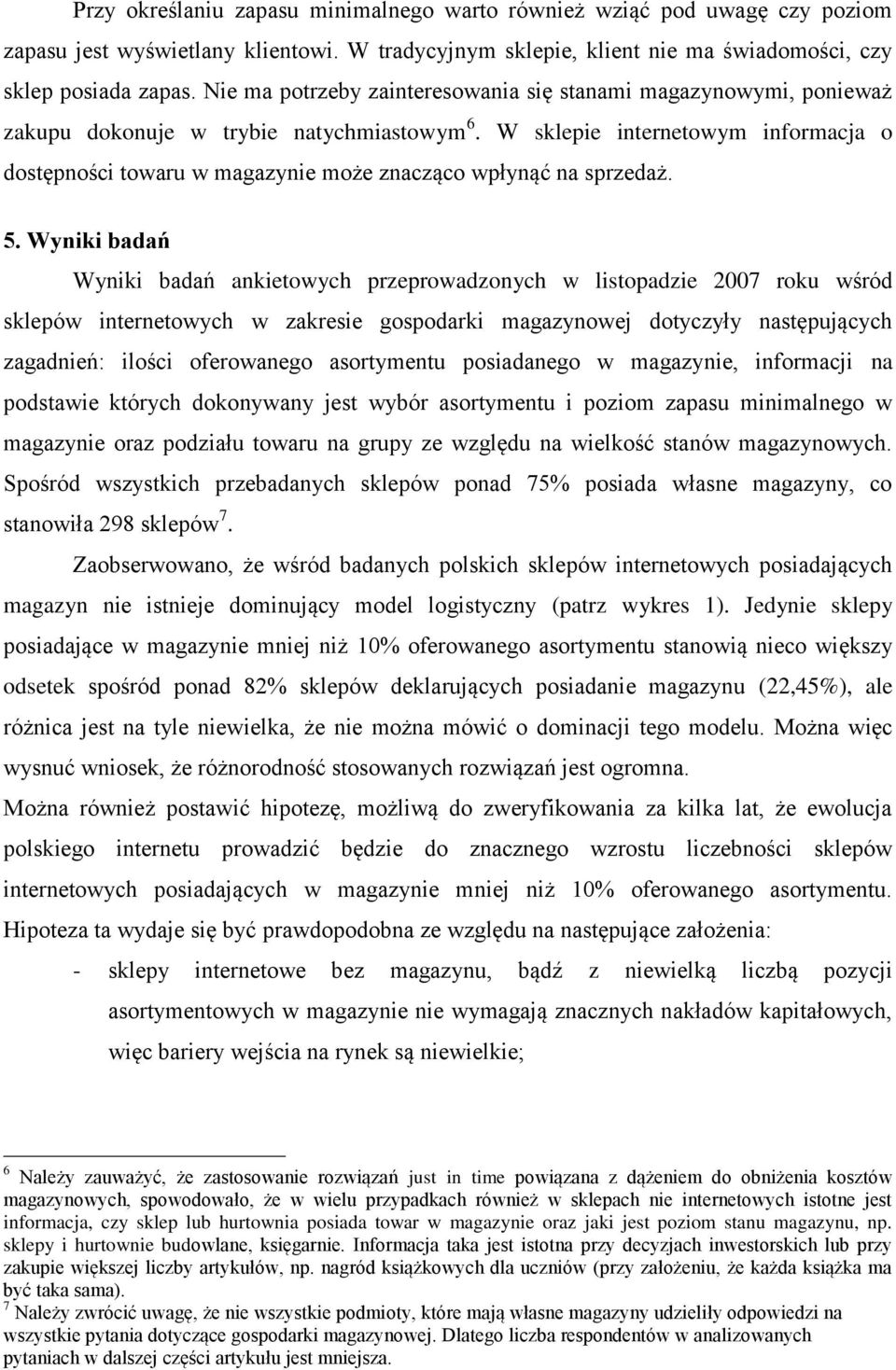 Przy określaniu zapasu minimalnego warto również wziąć pod uwagę czy poziom zapasu jest wyświetlany klientowi. W tradycyjnym sklepie, klient nie ma świadomości, czy sklep posiada zapas. Nie ma potrzeby zainteresowania się stanami magazynowymi, ponieważ zakupu dokonuje w trybie natychmiastowym$^6$. W sklepie internetowym informacja o dostępności towaru w magazynie może znacząco wpłynąć na sprzedaż.

5. Wyniki badań

Wyniki badań ankietowych przeprowadzonych w listopadzie 2007 roku wśród sklepów internetowych w zakresie gospodarki magazynowej dotyczyły następujących zagadnień: ilości oferowanego asortymentu posiadanego w magazynie, informacji na podstawie których dokonywany jest wybór asortymentu i poziom zapasu minimalnego w magazynie oraz podziału towaru na grupy ze względu na wielkość stanów magazynowych. Spośród wszystkich przebadanych sklepów ponad 75% posiada własne magazyny, co stanowiła 298 sklepów$^7$.

Zaobserwowano, że wśród badanych polskich sklepów internetowych posiadających magazyn nie istnieje dominujący model logistyczny (patrz wykres 1). Jedynie sklepy posiadające w magazynie mniej niż 10% oferowanego asortymentu stanowią nieco większy odsetek spośród ponad 82% sklepów deklarujących posiadanie magazynu (22,45%), ale różnica jest na tyle niewielka, że nie można mówić o dominacji tego modelu. Można więc wysnuć wniosek, że różnorodność stosowanych rozwiązań jest ogromna.

Można również postawić hipotezę, możliwą do zweryfikowania za kilka lat, że ewolucja polskiego internetu prowadzić będzie do znacznego wzrostu liczebności sklepów internetowych posiadających w magazynie mniej niż 10% oferowanego asortymentu. Hipoteza ta wydaje się być prawdopodobna ze względu na następujące założenia:

- sklepy internetowe bez magazynu, bądź z niewielką liczbą pozycji asortymentowych w magazynie nie wymagają znacznych nakładów kapitałowych, więc bariery wejścia na rynek są niewielkie;

$^6$ Należy zauważyć, że zastosowanie rozwiązań just in time powiązana z dążeniem do obniżenia kosztów magazynowych, spowodowało, że w wielu przypadkach również w sklepach nie internetowych istotne jest informacja, czy sklep lub hurtownia posiada towar w magazynie oraz jaki jest poziom stanu magazynu, np. sklepy i hurtownie budowlane, księgarnie. Informacja taka jest istotna przy decyzjach inwestorskich lub przy zakupie większej liczby artykułów, np. nagród książkowych dla uczniów (przy założeniu, że każda książka ma być taka sama).
$^7$ Należy zwrócić uwagę, że nie wszystkie podmioty, które mają własne magazyny udzieliły odpowiedzi na wszystkie pytania dotyczące gospodarki magazynowej. Dlatego liczba respondentów w analizowanych pytaniach w dalszej części artykułu jest mniejsza.